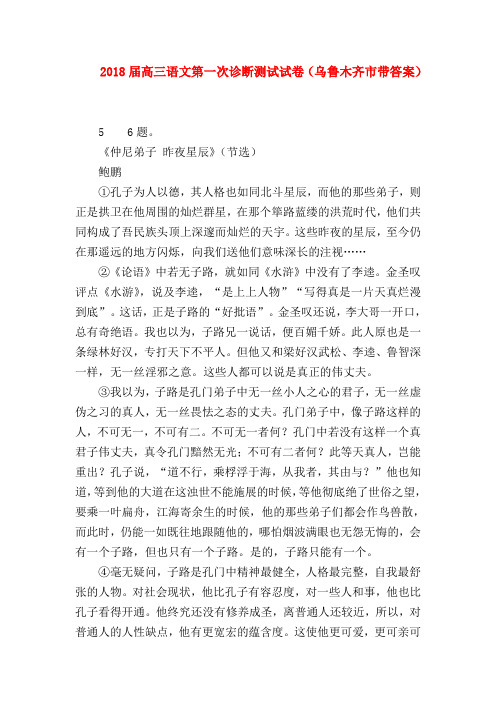 2018届高三语文第一次诊断测试试卷（乌鲁木齐市带答案）

5　6题。

《仲尼弟子 昨夜星辰》（节选）

鲍鹏

①孔子为人以德，其人格也如同北斗星辰，而他的那些弟子，则正是拱卫在他周围的灿烂群星，在那个筚路蓝缕的洪荒时代，他们共同构成了吾民族头顶上深邃而灿烂的天宇。这些昨夜的星辰，至今仍在那遥远的地方闪烁，向我们送他们意味深长的注视……

②《论语》中若无子路，就如同《水浒》中没有了李逵。金圣叹评点《水浒》，说及李逵，“是上上人物”“写得真是一片天真烂漫到底”。这话，正是子路的“好批语”。金圣叹还说，李大哥一开口，总有奇绝语。我也以为，子路兄一说话，便百媚千娇。此人原也是一条绿林好汉，专打天下不平人。但他又和梁好汉武松、李逵、鲁智深一样，无一丝淫邪之意。这些人都可以说是真正的伟丈夫。

③我以为，子路是孔门弟子中无一丝小人之心的君子，无一丝虚伪之习的真人，无一丝畏怯之态的丈夫。孔门弟子中，像子路这样的人，不可无一，不可有二。不可无一者何？孔门中若没有这样一个真君子伟丈夫，真令孔门黯然无光；不可有二者何？此等天真人，岂能重出？孔子说，“道不行，乘桴浮于海，从我者，其由与？”他也知道，等到他的大道在这浊世不能施展的时候，等他彻底绝了世俗之望，要乘一叶扁舟，江海寄余生的时候，他的那些弟子们都会作鸟兽散，而此时，仍能一如既往地跟随他的，哪怕烟波满眼也无怨无悔的，会有一个子路，但也只有一个子路。是的，子路只能有一个。

④毫无疑问，子路是孔门中精神最健全，人格最完整，自我最舒张的人物。对社会现状，他比孔子有容忍度，对一些人和事，他也比孔子看得开通。他终究还没有修养成圣，离普通人还较近，所以，对普通人的人性缺点，他有更宽宏的蕴含度。这使他更可爱，更可亲可